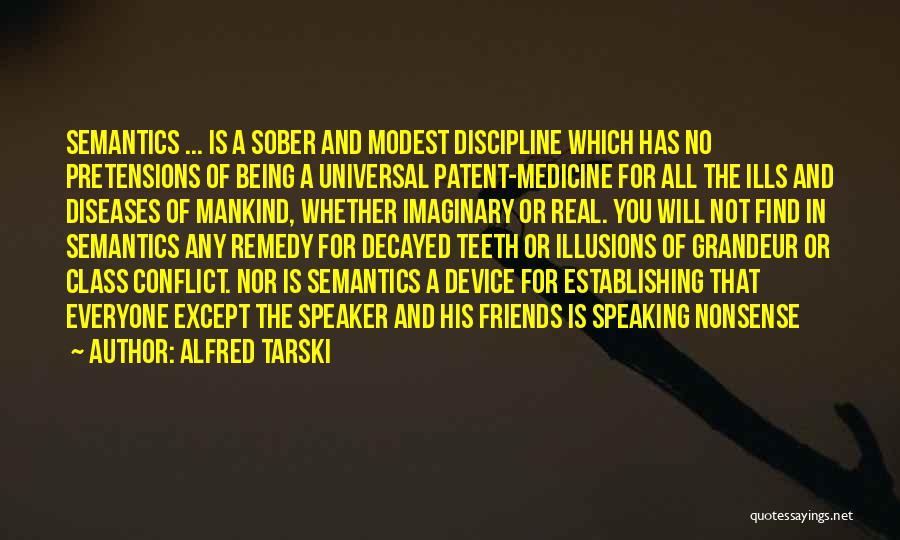 SEMANTICS ... IS A SOBER AND MODEST DISCIPLINE WHICH HAS NO PRETENSIONS OF BEING A UNIVERSAL PATENT-MEDICINE FOR ALL THE ILLS AND DISEASES OF MANKIND, WHETHER IMAGINARY OR REAL. YOU WILL NOT FIND IN SEMANTICS ANY REMEDY FOR DECAYED TEETH OR ILLUSIONS OF GRANDEUR OR CLASS CONFLICT. NOR IS SEMANTICS A DEVICE FOR ESTABLISHING THAT EVERYONE EXCEPT THE SPEAKER AND HIS FRIENDS IS SPEAKING NONSENSE

~ AUTHOR: ALFRED TARSKI

quotessayings.net